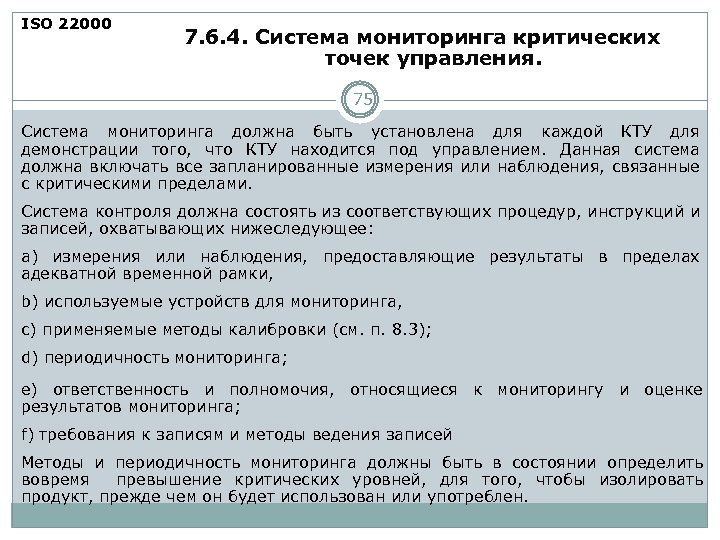 ISO 22000

7.6.4. Система мониторинга критических точек управления.

75

Система мониторинга должна быть установлена для каждой КТУ для демонстрации того, что КТУ находится под управлением. Данная система должна включать все запланированные измерения или наблюдения, связанные с критическими пределами.

Система контроля должна состоять из соответствующих процедур, инструкций и записей, охватывающих нижеследующее:

a) измерения или наблюдения, предоставляющие результаты в пределах адекватной временной рамки,

b) используемые устройств для мониторинга,

c) применяемые методы калибровки (см. п. 8.3);

d) периодичность мониторинга;

e) ответственность и полномочия, относящиеся к мониторингу и оценке результатов мониторинга;

f) требования к записям и методы ведения записей

Методы и периодичность мониторинга должны быть в состоянии определить вовремя превышение критических уровней, для того, чтобы изолировать продукт, прежде чем он будет использован или употреблен.